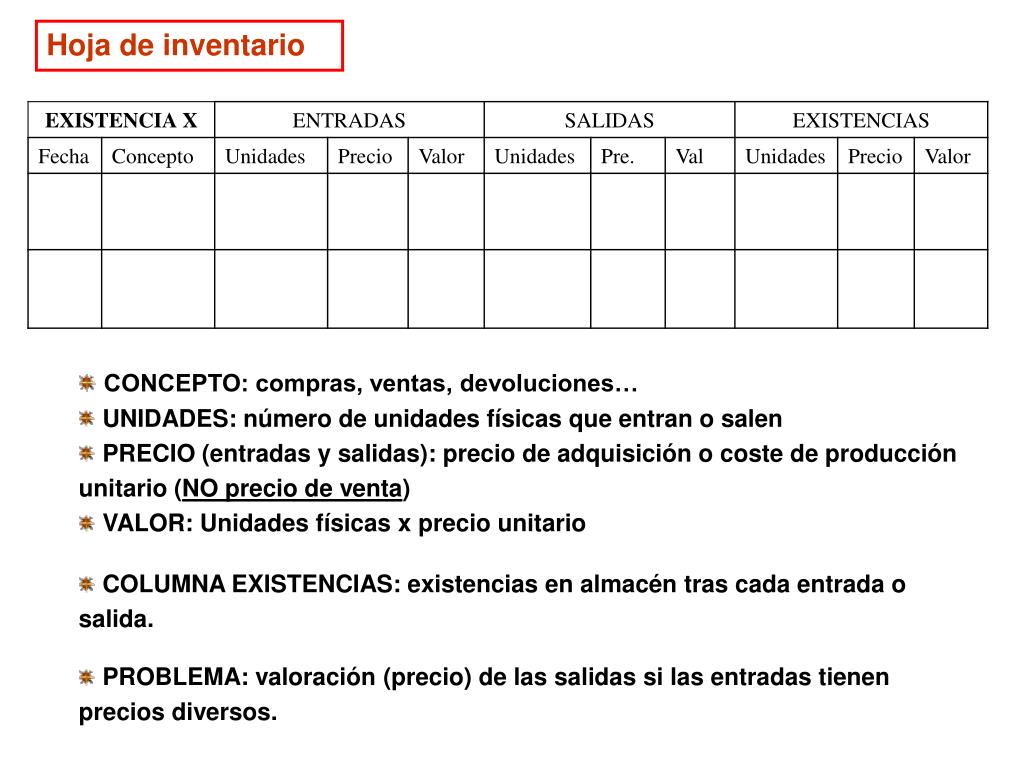 Hoja de inventario

| EXISTENCIA X | | ENTRADAS | | | SALIDAS | | | EXISTENCIAS | | |
|---|---|---|---|---|---|---|---|---|---|---|
| Fecha | Concepto | Unidades | Precio | Valor | Unidades | Pre. | Val | Unidades | Precio | Valor |
| | | | | | | | | | | |
| | | | | | | | | | | |

CONCEPTO: compras, ventas, devoluciones…
UNIDADES: número de unidades físicas que entran o salen
PRECIO (entradas y salidas): precio de adquisición o coste de producción unitario (NO precio de venta)
VALOR: Unidades físicas x precio unitario

COLUMNA EXISTENCIAS: existencias en almacén tras cada entrada o salida.

PROBLEMA: valoración (precio) de las salidas si las entradas tienen precios diversos.